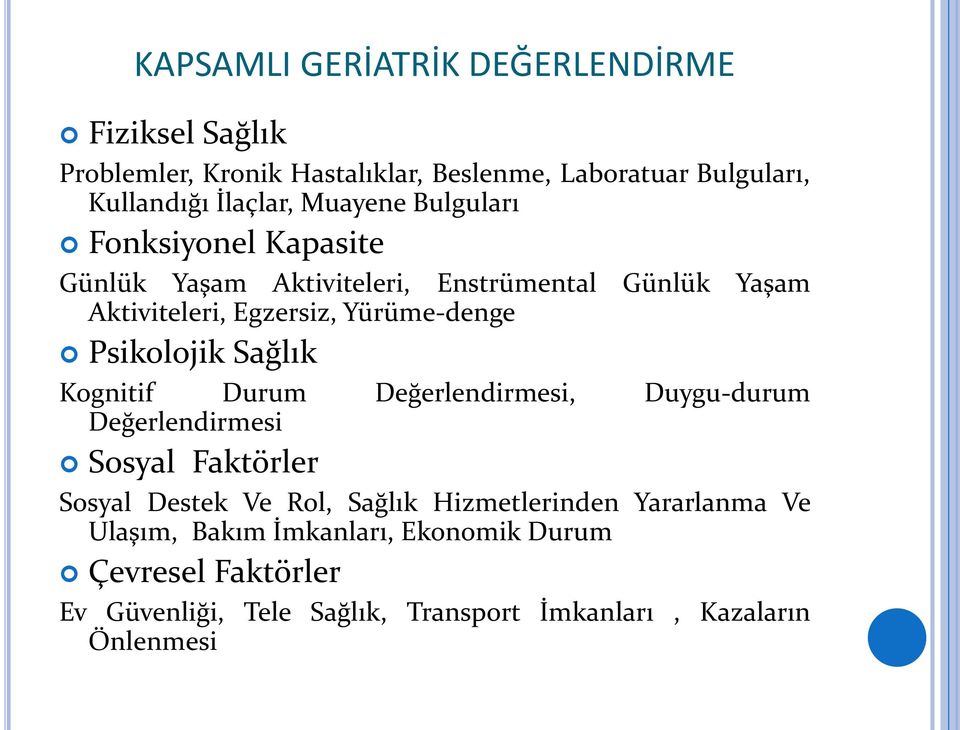 KAPSAMLI GERİATRİK DEĞERLENDİRME

Fiziksel Sağlık

Problemler, Kronik Hastalıklar, Beslenme, Laboratuar Bulguları, Kullandığı İlaçlar, Muayene Bulguları

Fonksiyonel Kapasite

Günlük Yaşam Aktiviteleri, Enstrümental Günlük Yaşam Aktiviteleri, Egzersiz, Yürüme-denge

Psikolojik Sağlık

Kognitif Durum Değerlendirmesi, Duygu-durum Değerlendirmesi

Sosyal Faktörler

Sosyal Destek Ve Rol, Sağlık Hizmetlerinden Yararlanma Ve Ulaşım, Bakım İmkanları, Ekonomik Durum

Çevresel Faktörler

Ev Güvenliği, Tele Sağlık, Transport İmkanları , Kazaların Önlenmesi